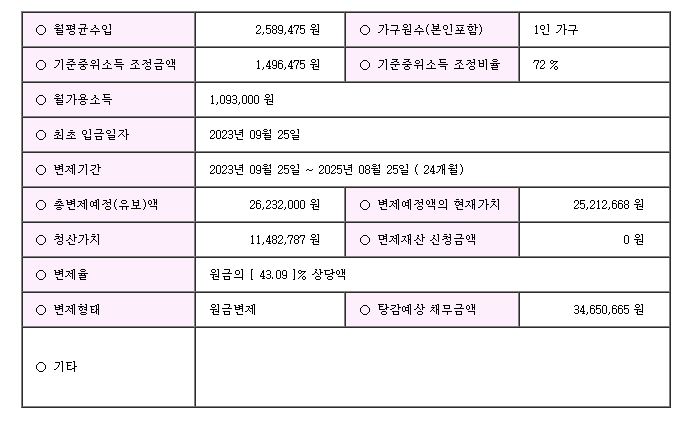 | ○ 월평균수입 | 2,589,475 원 | ○ 가구원수(본인포함) | 1인 가구 |
|---|---|---|---|
| ○ 기준중위소득 조정금액 | 1,496,475 원 | ○ 기준중위소득 조정비율 | 72 % |
| ○ 월가용소득 | 1,093,000 원 | | |
| ○ 최초 입금일자 | 2023년 09월 25일 | | |
| ○ 변제기간 | 2023년 09월 25일 ~ 2025년 08월 25일 ( 24개월) | | |
| ○ 총변제예정(유보)액 | 26,232,000 원 | ○ 변제예정액의 현재가치 | 25,212,668 원 |
| ○ 청산가치 | 11,482,787 원 | ○ 면제재산 신청금액 | 0 원 |
| ○ 변제율 | 원금의 [ 43.09 ]% 상당액 | | |
| ○ 변제형태 | 원금변제 | ○ 탕감예상 채무금액 | 34,650,665 원 |
| ○ 기타 | | | |